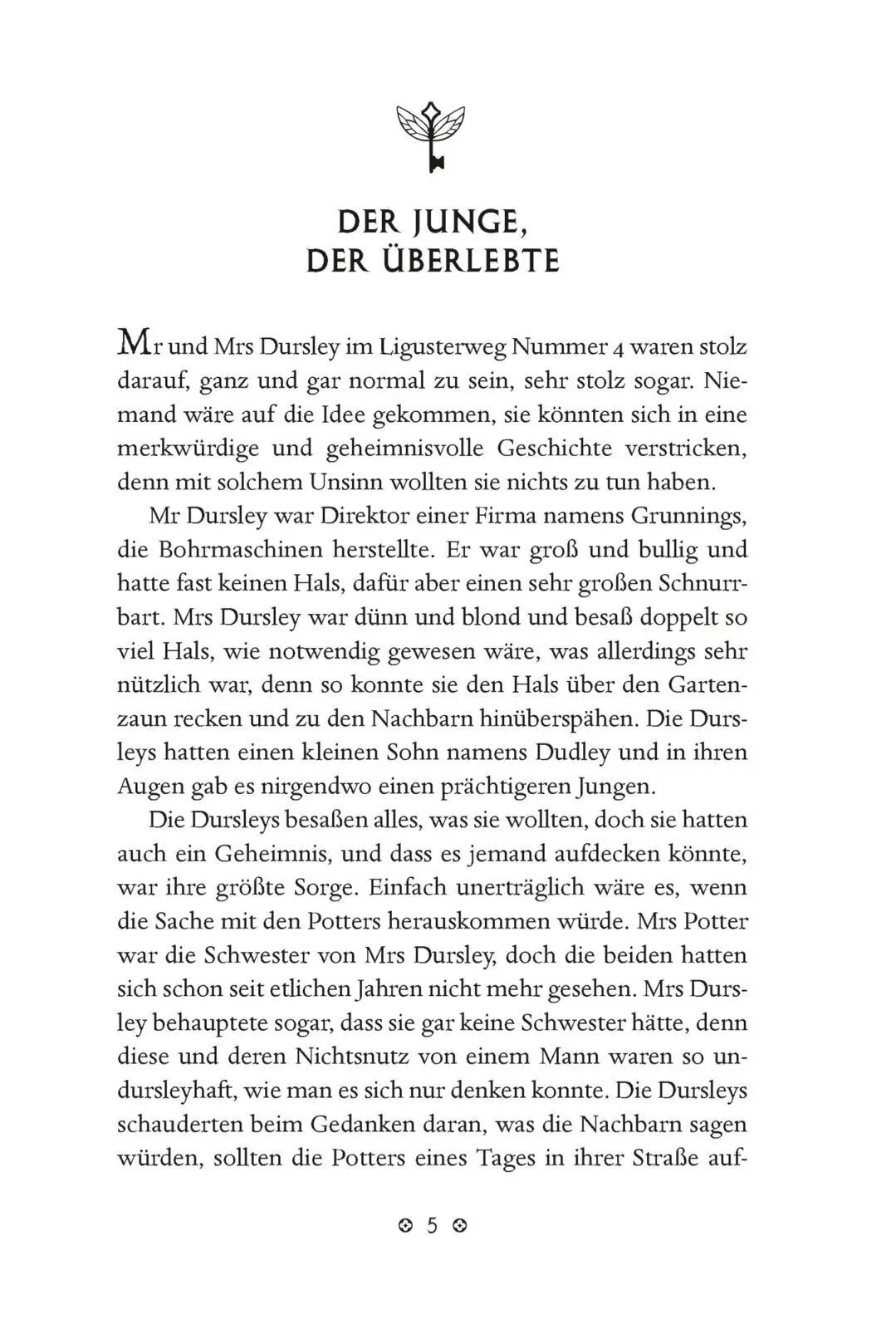 DER JUNGE, DER ÜBERLEBTE

Mr und Mrs Dursley im Ligusterweg Nummer 4 waren stolz darauf, ganz und gar normal zu sein, sehr stolz sogar. Niemand wäre auf die Idee gekommen, sie könnten sich in eine merkwürdige und geheimnisvolle Geschichte verstricken, denn mit solchem Unsinn wollten sie nichts zu tun haben.

Mr Dursley war Direktor einer Firma namens Grunnings, die Bohrmaschinen herstellte. Er war groß und bullig und hatte fast keinen Hals, dafür aber einen sehr großen Schnurrbart. Mrs Dursley war dünn und blond und besaß doppelt so viel Hals, wie notwendig gewesen wäre, was allerdings sehr nützlich war, denn so konnte sie den Hals über den Gartenzaun recken und zu den Nachbarn hinüberspähen. Die Dursleys hatten einen kleinen Sohn namens Dudley und in ihren Augen gab es nirgendwo einen prächtigeren Jungen.

Die Dursleys besaßen alles, was sie wollten, doch sie hatten auch ein Geheimnis, und dass es jemand aufdecken könnte, war ihre größte Sorge. Einfach unerträglich wäre es, wenn die Sache mit den Potters herauskommen würde. Mrs Potter war die Schwester von Mrs Dursley, doch die beiden hatten sich schon seit etlichen Jahren nicht mehr gesehen. Mrs Dursley behauptete sogar, dass sie gar keine Schwester hätte, denn diese und deren Nichtsnutz von einem Mann waren so undursleyhaft, wie man es sich nur denken konnte. Die Dursleys schauderten beim Gedanken daran, was die Nachbarn sagen würden, sollten die Potters eines Tages in ihrer Straße auf-

5